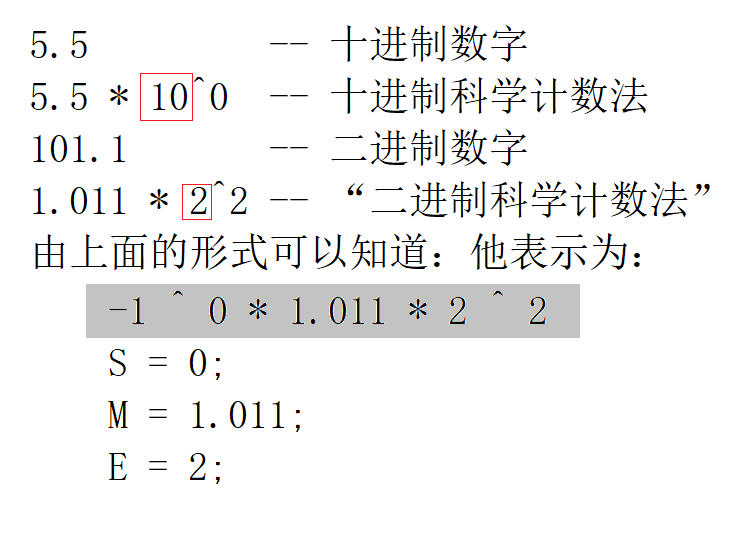 5.5 -- 十进制数字
5.5 * 10^0 -- 十进制科学计数法
101.1 -- 二进制数字
1.011 * 2^2 -- “二进制科学计数法”
由上面的形式可以知道：他表示为：

-1 ^ 0 * 1.011 * 2 ^ 2
S = 0;
M = 1.011;
E = 2;